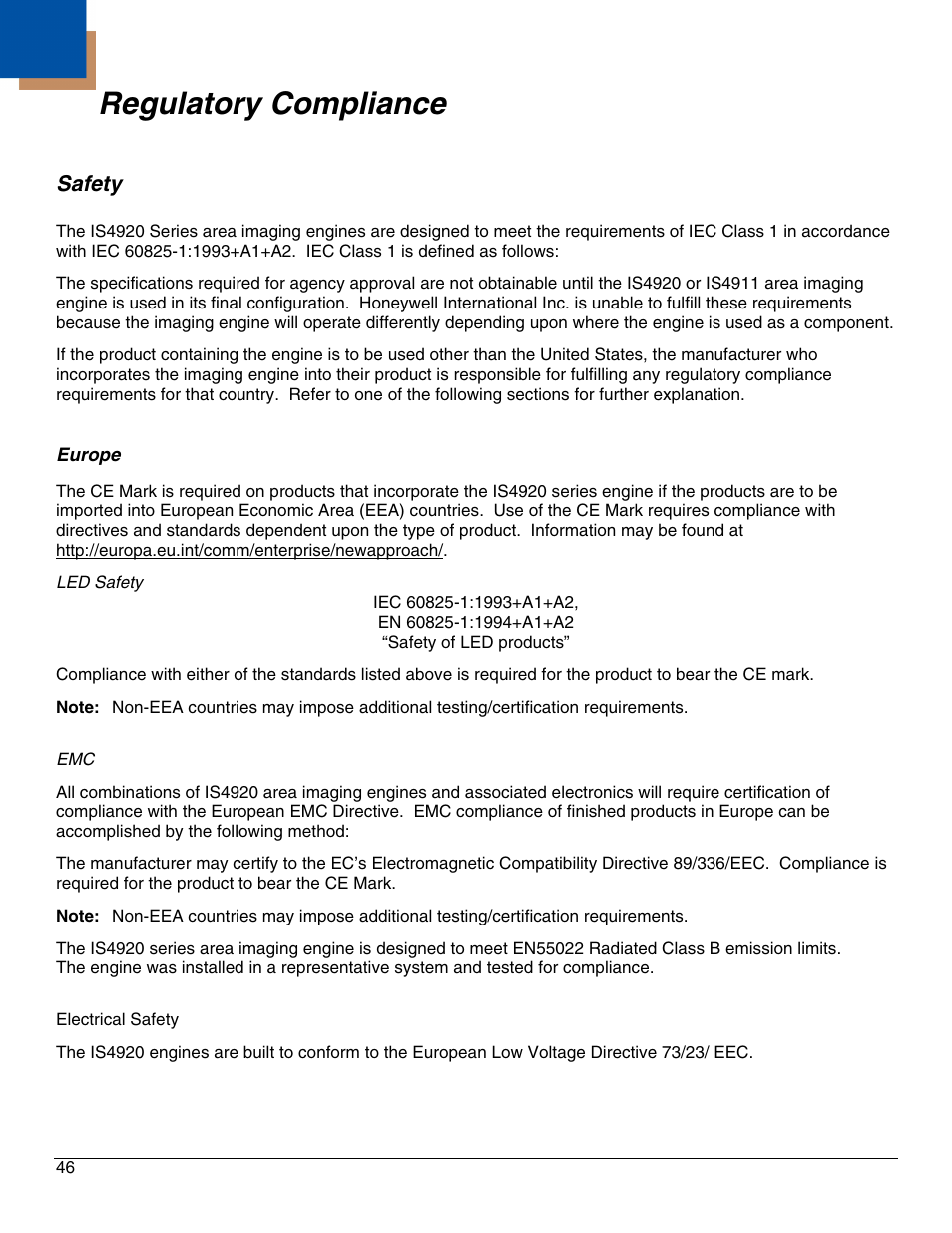 Regulatory Compliance

Safety

The IS4920 Series area imaging engines are designed to meet the requirements of IEC Class 1 in accordance with IEC 60825-1:1993+A1+A2. IEC Class 1 is defined as follows:

The specifications required for agency approval are not obtainable until the IS4920 or IS4911 area imaging engine is used in its final configuration. Honeywell International Inc. is unable to fulfill these requirements because the imaging engine will operate differently depending upon where the engine is used as a component.

If the product containing the engine is to be used other than the United States, the manufacturer who incorporates the imaging engine into their product is responsible for fulfilling any regulatory compliance requirements for that country. Refer to one of the following sections for further explanation.

Europe

The CE Mark is required on products that incorporate the IS4920 series engine if the products are to be imported into European Economic Area (EEA) countries. Use of the CE Mark requires compliance with directives and standards dependent upon the type of product. Information may be found at http://europa.eu.int/comm/enterprise/newapproach/.

LED Safety

IEC 60825-1:1993+A1+A2,
EN 60825-1:1994+A1+A2
“Safety of LED products”

Compliance with either of the standards listed above is required for the product to bear the CE mark.

Note: Non-EEA countries may impose additional testing/certification requirements.

EMC

All combinations of IS4920 area imaging engines and associated electronics will require certification of compliance with the European EMC Directive. EMC compliance of finished products in Europe can be accomplished by the following method:

The manufacturer may certify to the EC’s Electromagnetic Compatibility Directive 89/336/EEC. Compliance is required for the product to bear the CE Mark.

Note: Non-EEA countries may impose additional testing/certification requirements.

The IS4920 series area imaging engine is designed to meet EN55022 Radiated Class B emission limits. The engine was installed in a representative system and tested for compliance.

Electrical Safety

The IS4920 engines are built to conform to the European Low Voltage Directive 73/23/ EEC.

46